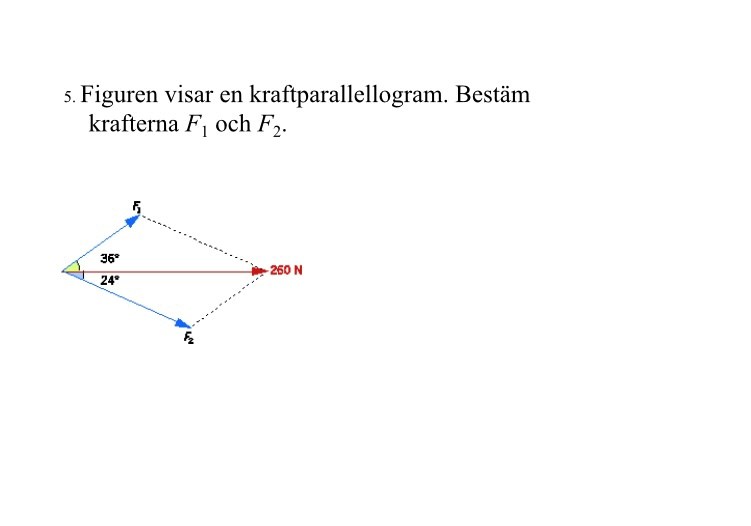 5. Figuren visar en kraftparallellogram. Bestäm krafterna $F_1$ och $F_2$.

$F_1$

36°

24°

260 N

$F_2$